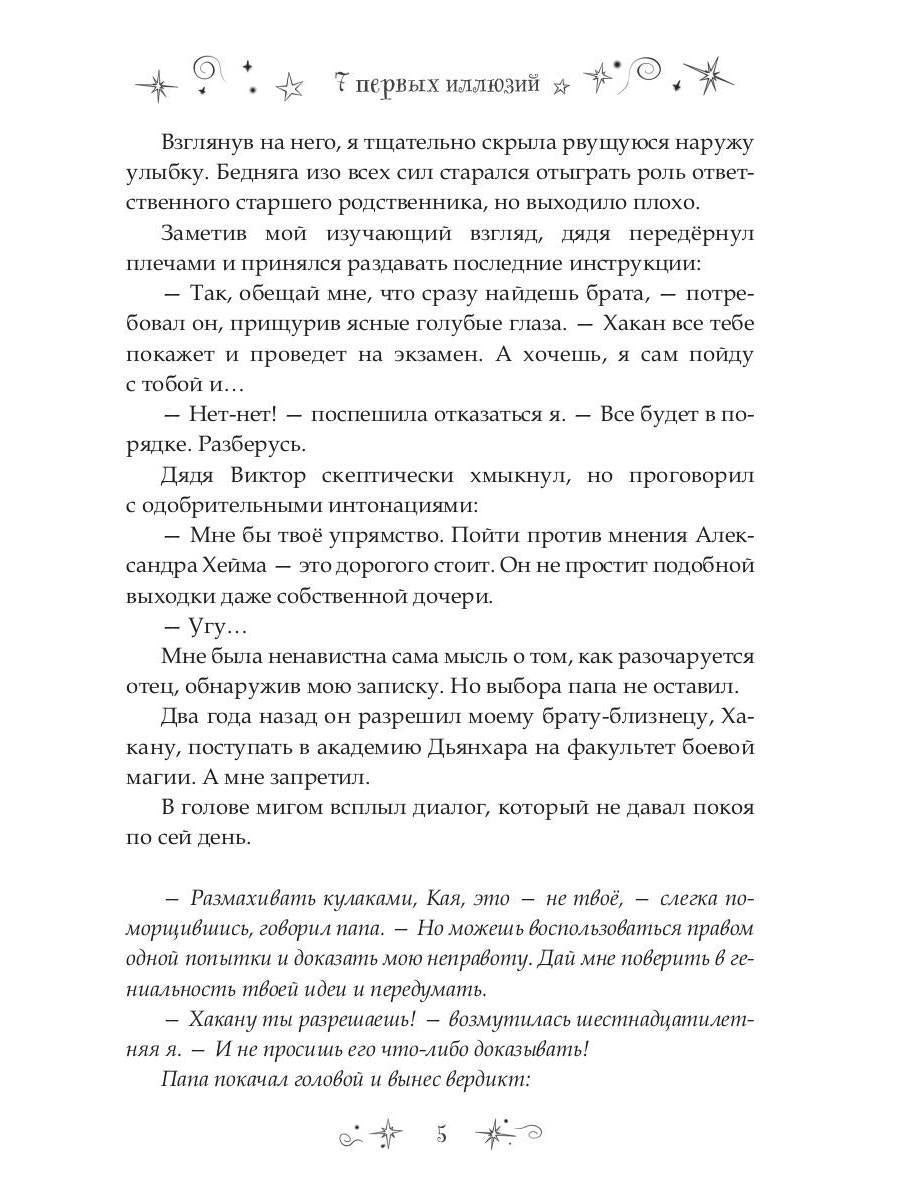 7 первых иллюзий

Взглянув на него, я тщательно скрыла рвущуюся наружу улыбку. Бедняга изо всех сил старался отыграть роль ответственного старшего родственника, но выходило плохо.

Заметив мой изучающий взгляд, дядя передёрнул плечами и принялся раздавать последние инструкции:

— Так, обещай мне, что сразу найдешь брата, — потребовал он, прищурив ясные голубые глаза. — Хакан все тебе покажет и проведет на экзамен. А хочешь, я сам пойду с тобой и…

— Нет-нет! — поспешила отказаться я. — Все будет в порядке. Разберусь.

Дядя Виктор скептически хмыкнул, но проговорил с одобрительными интонациями:

— Мне бы твоё упрямство. Пойти против мнения Александра Хейма — это дорогого стоит. Он не простит подобной выходки даже собственной дочери.

— Угу…

Мне была ненавистна сама мысль о том, как разочаруется отец, обнаружив мою записку. Но выбора папа не оставил.

Два года назад он разрешил моему брату-близнецу, Хакану, поступать в академию Дьянхара на факультет боевой магии. А мне запретил.

В голове мигом всплыл диалог, который не давал покоя по сей день.

— Размахивать кулаками, Кая, это — не твоё, — слегка поморщившись, говорил папа. — Но можешь воспользоваться правом одной попытки и доказать мою неправоту. Дай мне поверить в гениальность твоей идеи и передумать.

— Хакану ты разрешаешь! — возмутилась шестнадцатилетняя я. — И не просишь его что-либо доказывать!

Папа покачал головой и вынес вердикт:

5